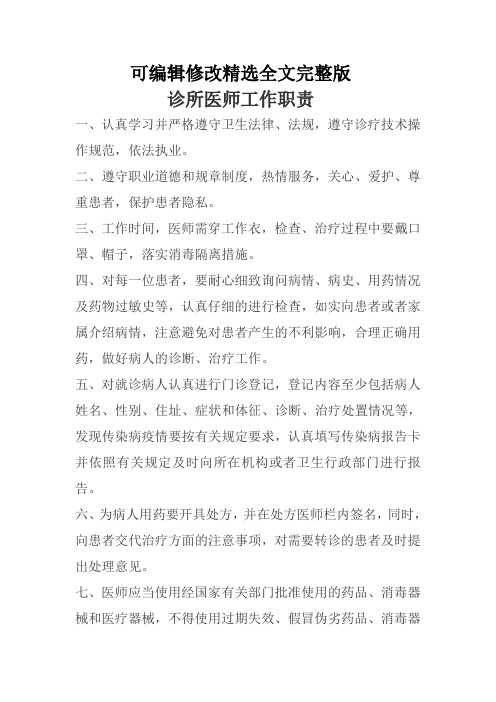 可编辑修改精选全文完整版
诊所医师工作职责

一、认真学习并严格遵守卫生法律、法规，遵守诊疗技术操作规范，依法执业。

二、遵守职业道德和规章制度，热情服务，关心、爱护、尊重患者，保护患者隐私。

三、工作时间，医师需穿工作衣，检查、治疗过程中要戴口罩、帽子，落实消毒隔离措施。

四、对每一位患者，要耐心细致询问病情、病史、用药情况及药物过敏史等，认真仔细的进行检查，如实向患者或者家属介绍病情，注意避免对患者产生的不利影响，合理正确用药，做好病人的诊断、治疗工作。

五、对就诊病人认真进行门诊登记，登记内容至少包括病人姓名、性别、住址、症状和体征、诊断、治疗处置情况等，发现传染病疫情要按有关规定要求，认真填写传染病报告卡并依照有关规定及时向所在机构或者卫生行政部门进行报告。

六、为病人用药要开具处方，并在处方医师栏内签名，同时，向患者交代治疗方面的注意事项，对需要转诊的患者及时提出处理意见。

七、医师应当使用经国家有关部门批准使用的药品、消毒器械和医疗器械，不得使用过期失效、假冒伪劣药品、消毒器